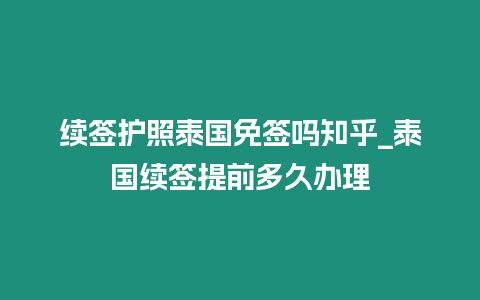 续签护照泰国免签吗知乎_泰国续签提前多久办理